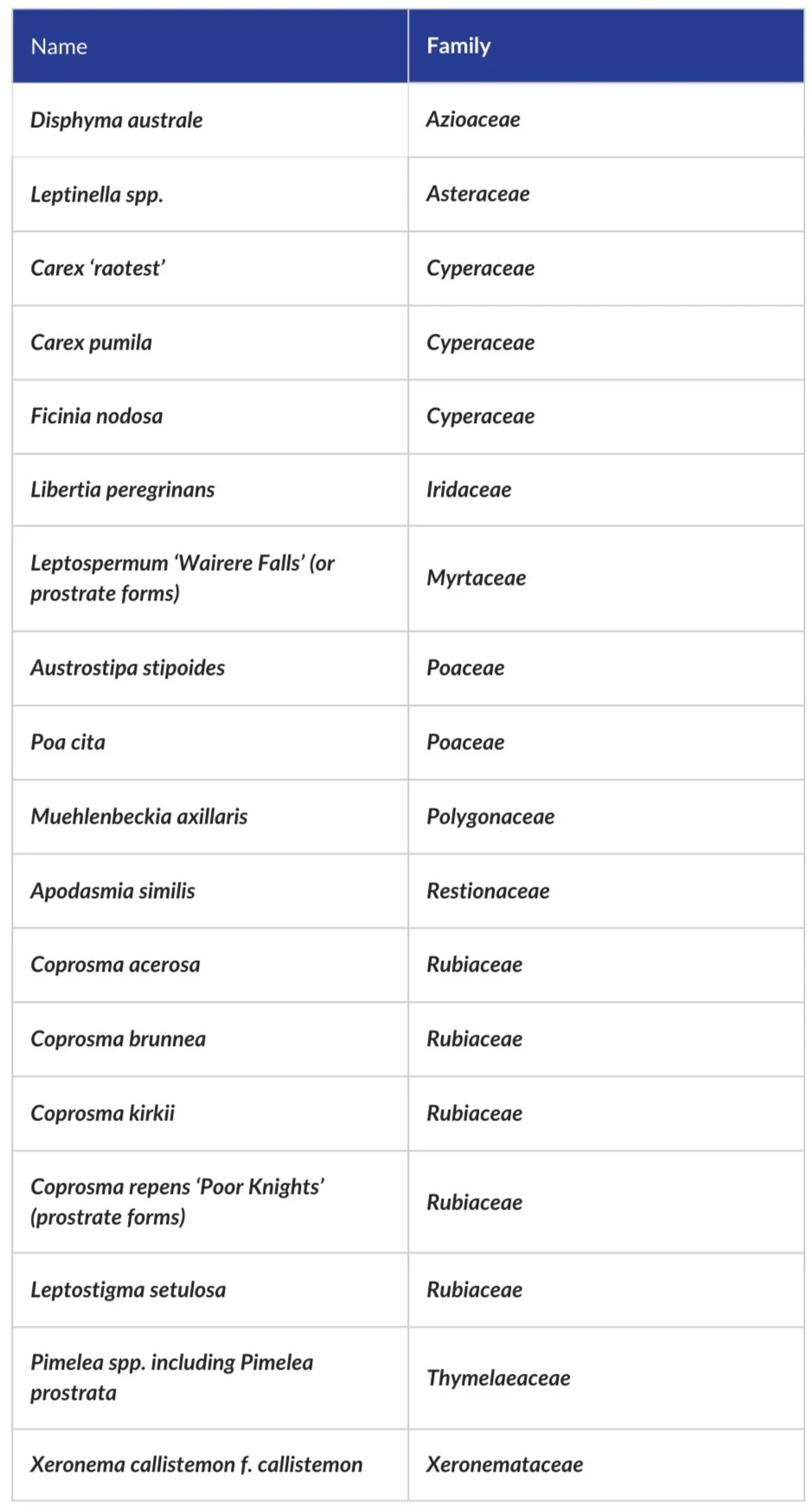 | Name | Family |
|---|---|
| Disphyma australe | Azioaceae |
| Leptinella spp. | Asteraceae |
| Carex ‘raotest’ | Cyperaceae |
| Carex pumila | Cyperaceae |
| Ficinia nodosa | Cyperaceae |
| Libertia peregrinans | Iridaceae |
| Leptospermum ‘Wairere Falls’ (or prostrate forms) | Myrtaceae |
| Austrostipa stipoides | Poaceae |
| Poa cita | Poaceae |
| Muehlenbeckia axillaris | Polygonaceae |
| Apodasmia similis | Restionaceae |
| Coprosma acerosa | Rubiaceae |
| Coprosma brunnea | Rubiaceae |
| Coprosma kirkii | Rubiaceae |
| Coprosma repens ‘Poor Knights’ (prostrate forms) | Rubiaceae |
| Leptostigma setulosa | Rubiaceae |
| Pimelea spp. including Pimelea prostrata | Thymelaeaceae |
| Xeronema callistemon f. callistemon | Xeronemataceae |